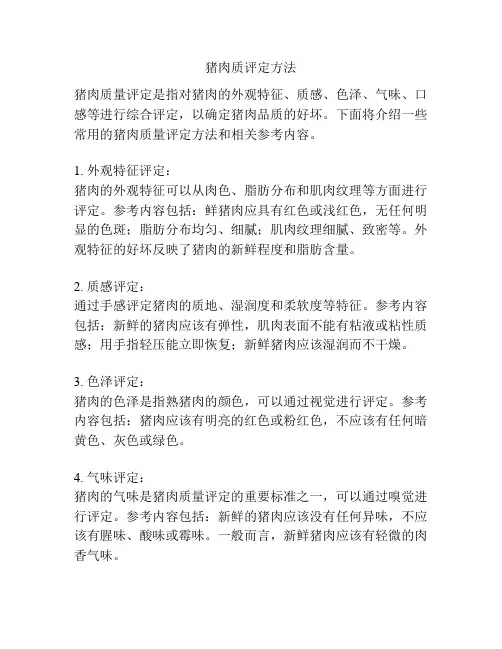 猪肉质评定方法

猪肉质量评定是指对猪肉的外观特征、质感、色泽、气味、口感等进行综合评定，以确定猪肉品质的好坏。下面将介绍一些常用的猪肉质量评定方法和相关参考内容。

1. 外观特征评定：
猪肉的外观特征可以从肉色、脂肪分布和肌肉纹理等方面进行评定。参考内容包括：鲜猪肉应具有红色或浅红色，无任何明显的色斑；脂肪分布均匀、细腻；肌肉纹理细腻、致密等。外观特征的好坏反映了猪肉的新鲜程度和脂肪含量。

2. 质感评定：
通过手感评定猪肉的质地、湿润度和柔软度等特征。参考内容包括：新鲜的猪肉应该有弹性，肌肉表面不能有粘液或粘性质感；用手指轻压能立即恢复；新鲜猪肉应该湿润而不干燥。

3. 色泽评定：
猪肉的色泽是指熟猪肉的颜色，可以通过视觉进行评定。参考内容包括：猪肉应该有明亮的红色或粉红色，不应该有任何暗黄色、灰色或绿色。

4. 气味评定：
猪肉的气味是猪肉质量评定的重要标准之一，可以通过嗅觉进行评定。参考内容包括：新鲜的猪肉应该没有任何异味，不应该有腥味、酸味或霉味。一般而言，新鲜猪肉应该有轻微的肉香气味。